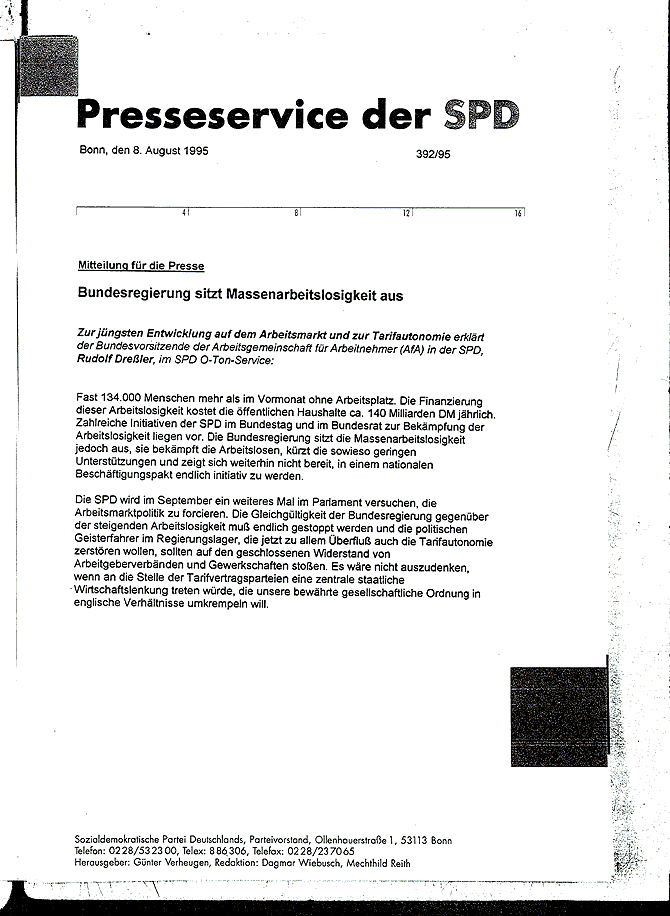 Presseservice der SPD

Bonn, den 8. August 1995

392/95

4 8 12 16

Mitteilung für die Presse

Bundesregierung sitzt Massenarbeitslosigkeit aus

Zur jüngsten Entwicklung auf dem Arbeitsmarkt und zur Tarifautonomie erklärt der Bundesvorsitzende der Arbeitsgemeinschaft für Arbeitnehmer (AfA) in der SPD, Rudolf Dreßler, im SPD O-Ton-Service:

Fast 134.000 Menschen mehr als im Vormonat ohne Arbeitsplatz. Die Finanzierung dieser Arbeitslosigkeit kostet die öffentlichen Haushalte ca. 140 Milliarden DM jährlich. Zahlreiche Initiativen der SPD im Bundestag und im Bundesrat zur Bekämpfung der Arbeitslosigkeit liegen vor. Die Bundesregierung sitzt die Massenarbeitslosigkeit jedoch aus, sie bekämpft die Arbeitslosen, kürzt die sowieso geringen Unterstützungen und zeigt sich weiterhin nicht bereit, in einem nationalen Beschäftigungspakt endlich initiativ zu werden.

Die SPD wird im September ein weiteres Mal im Parlament versuchen, die Arbeitsmarktpolitik zu forcieren. Die Gleichgültigkeit der Bundesregierung gegenüber der steigenden Arbeitslosigkeit muß endlich gestoppt werden und die politischen Geisterfahrer im Regierungslager, die jetzt zu allem Überfluß auch die Tarifautonomie zerstören wollen, sollten auf den geschlossenen Widerstand von Arbeitgeberverbänden und Gewerkschaften stoßen. Es wäre nicht auszudenken, wenn an die Stelle der Tarifvertragsparteien eine zentrale staatliche Wirtschaftslenkung treten würde, die unsere bewährte gesellschaftliche Ordnung in englische Verhältnisse umkrempeln will.

Sozialdemokratische Partei Deutschlands, Parteivorstand, Ollenhauerstraße 1, 53113 Bonn
Telefon: 0228/532300, Telex: 886306, Telefax: 0228/237065
Herausgeber: Günter Verheugen, Redaktion: Dagmar Wiebusch, Mechthild Reith